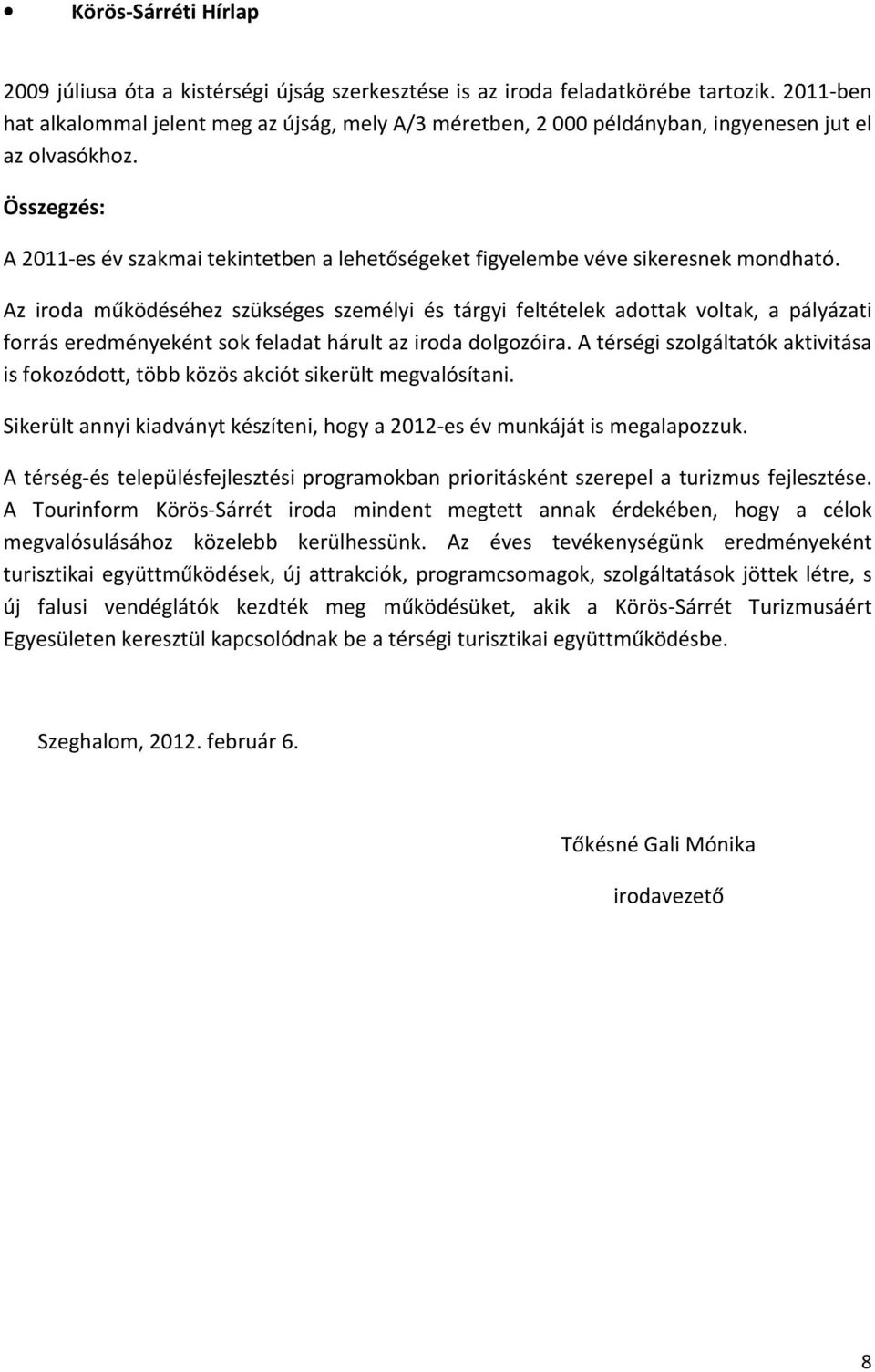 • Körös-Sárréti Hírlap

2009 júliusa óta a kistérségi újság szerkesztése is az iroda feladatkörébe tartozik. 2011-ben hat alkalommal jelent meg az újság, mely A/3 méretben, 2 000 példányban, ingyenesen jut el az olvasókhoz.

Összegzés:

A 2011-es év szakmai tekintetben a lehetőségeket figyelembe véve sikeresnek mondható.

Az iroda működéséhez szükséges személyi és tárgyi feltételek adottak voltak, a pályázati forrás eredményeként sok feladat hárult az iroda dolgozóira. A térségi szolgáltatók aktivitása is fokozódott, több közös akciót sikerült megvalósítani.

Sikerült annyi kiadványt készíteni, hogy a 2012-es év munkáját is megalapozzuk.

A térség-és településfejlesztési programokban prioritásként szerepel a turizmus fejlesztése. A Tourinform Körös-Sárrét iroda mindent megtett annak érdekében, hogy a célok megvalósulásához közelebb kerülhessünk. Az éves tevékenységünk eredményeként turisztikai együttműködések, új attrakciók, programcsomagok, szolgáltatások jöttek létre, s új falusi vendéglátók kezdték meg működésüket, akik a Körös-Sárrét Turizmusáért Egyesületen keresztül kapcsolódnak be a térségi turisztikai együttműködésbe.

Szeghalom, 2012. február 6.

Tőkésné Gali Mónika

irodavezető

8